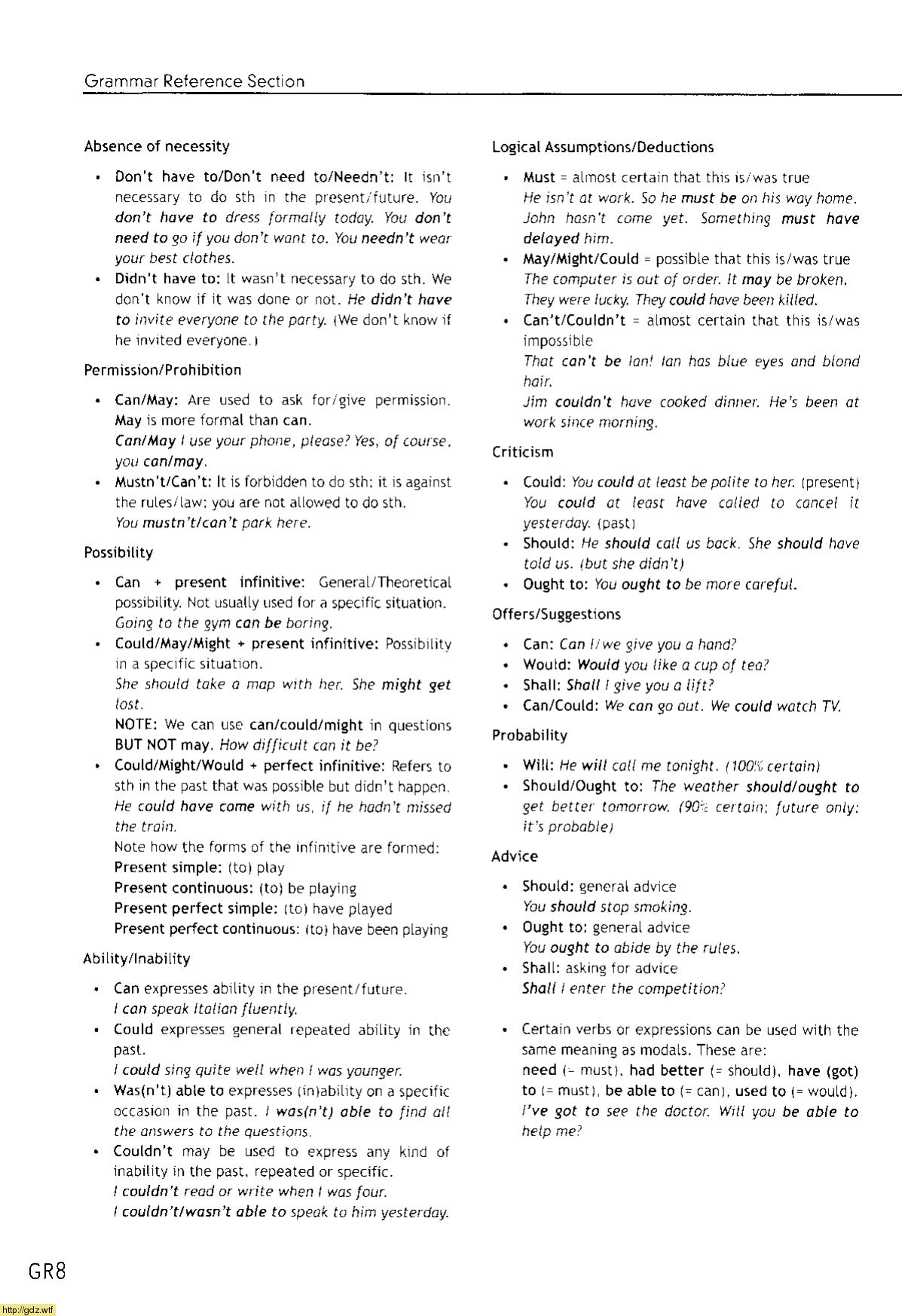 Grammar Reference Section

Absence of necessity

• Don't have to/Don't need to/Needn't: It isn't necessary to do sth in the present/future. You don't have to dress formally today. You don't need to go if you don't want to. You needn't wear your best clothes.
• Didn't have to: It wasn't necessary to do sth. We don't know if it was done or not. He didn't have to invite everyone to the party. (We don't know if he invited everyone.)

Permission/Prohibition

• Can/May: Are used to ask for/give permission. May is more formal than can.
Can/May I use your phone, please? Yes, of course, you can/may.
• Mustn't/Can't: It is forbidden to do sth; it is against the rules/law; you are not allowed to do sth.
You mustn't/can't park here.

Possibility

• Can + present infinitive: General/Theoretical possibility. Not usually used for a specific situation.
Going to the gym can be boring.
• Could/May/Might + present infinitive: Possibility in a specific situation.
She should take a map with her. She might get lost.
NOTE: We can use can/could/might in questions BUT NOT may. How difficult can it be?
• Could/Might/Would + perfect infinitive: Refers to sth in the past that was possible but didn't happen.
He could have come with us, if he hadn't missed the train.
Note how the forms of the infinitive are formed:
Present simple: (to) play
Present continuous: (to) be playing
Present perfect simple: (to) have played
Present perfect continuous: (to) have been playing

Ability/Inability

• Can expresses ability in the present/future.
I can speak Italian fluently.
• Could expresses general repeated ability in the past.
I could sing quite well when I was younger.
• Was(n't) able to expresses (in)ability on a specific occasion in the past. I was(n't) able to find all the answers to the questions.
• Couldn't may be used to express any kind of inability in the past, repeated or specific.
I couldn't read or write when I was four.
I couldn't/wasn't able to speak to him yesterday.

Logical Assumptions/Deductions

• Must = almost certain that this is/was true
He isn't at work. So he must be on his way home.
John hasn't come yet. Something must have delayed him.
• May/Might/Could = possible that this is/was true
The computer is out of order. It may be broken.
They were lucky. They could have been killed.
• Can't/Couldn't = almost certain that this is/was impossible
That can't be Ian! Ian has blue eyes and blond hair.
Jim couldn't have cooked dinner. He's been at work since morning.

Criticism

• Could: You could at least be polite to her. (present)
You could at least have called to cancel it yesterday. (past)
• Should: He should call us back. She should have told us. (but she didn't)
• Ought to: You ought to be more careful.

Offers/Suggestions

• Can: Can I/we give you a hand?
• Would: Would you like a cup of tea?
• Shall: Shall I give you a lift?
• Can/Could: We can go out. We could watch TV.

Probability

• Will: He will call me tonight. (100% certain)
• Should/Ought to: The weather should/ought to get better tomorrow. (90% certain; future only; it's probable)

Advice

• Should: general advice
You should stop smoking.
• Ought to: general advice
You ought to abide by the rules.
• Shall: asking for advice
Shall I enter the competition?

• Certain verbs or expressions can be used with the same meaning as modals. These are:
need (= must), had better (= should), have (got) to (= must), be able to (= can), used to (= would).
I've got to see the doctor. Will you be able to help me?

GR8

http://gdz.wtf